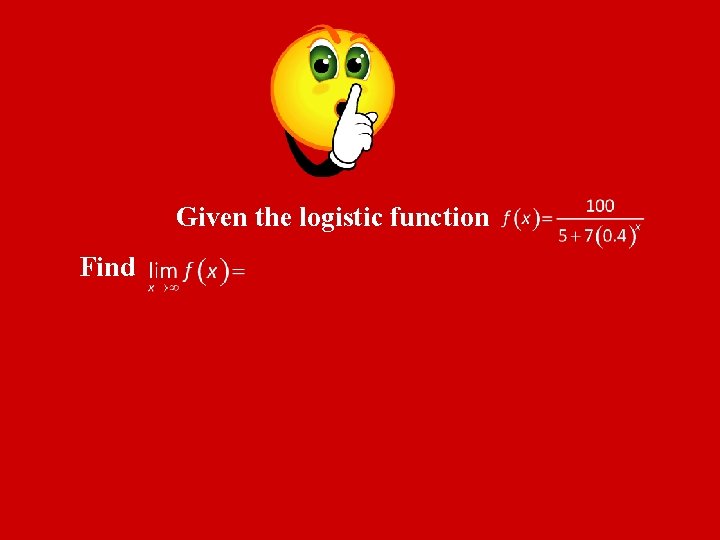 Given the logistic function $f(x)=\frac{100}{5+7(0.4)^x}$

Find $\lim_{x\to\infty} f(x)=$